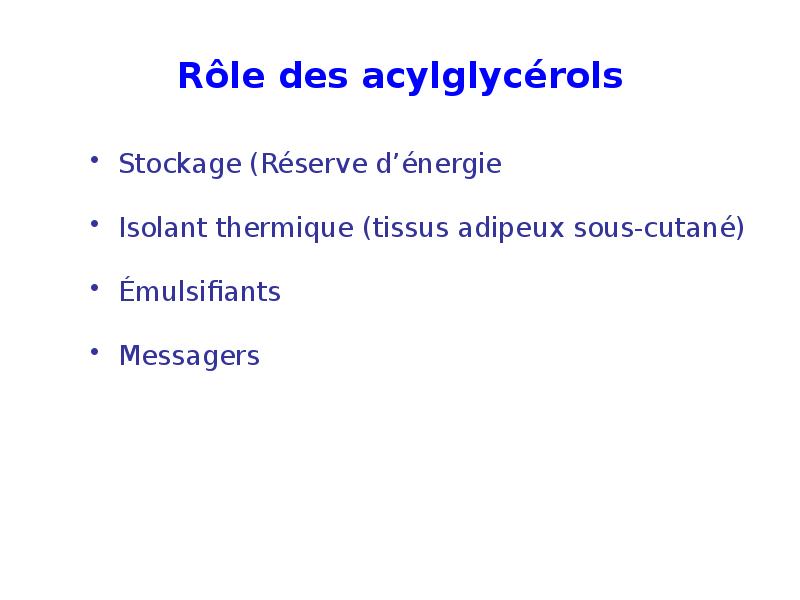 Rôle des acylglycérols

• Stockage (Réserve d’énergie
• Isolant thermique (tissus adipeux sous-cutané)
• Émulsifiants
• Messagers